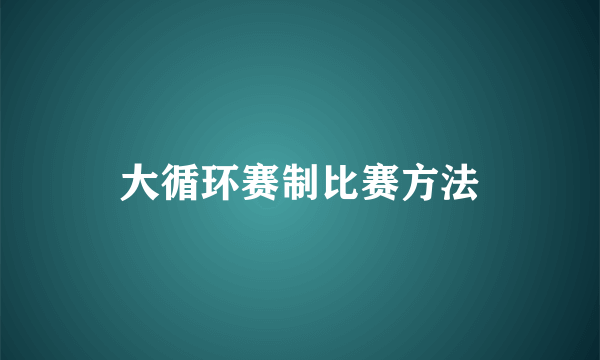 大循环赛制比赛方法